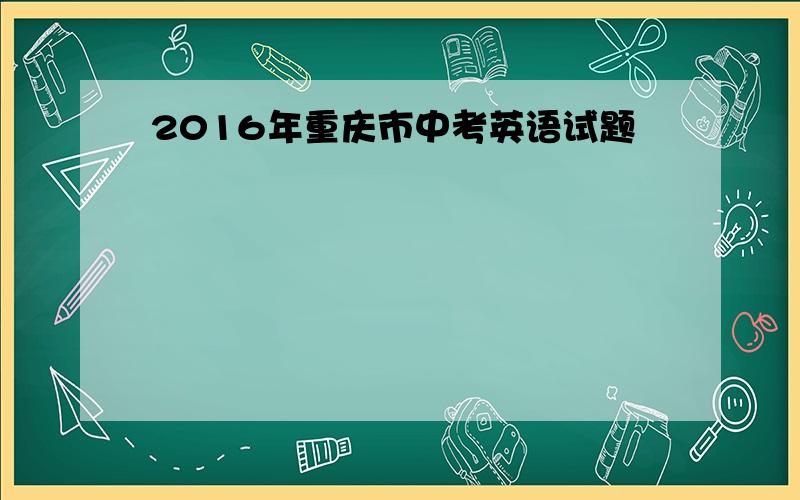 2016年重庆市中考英语试题